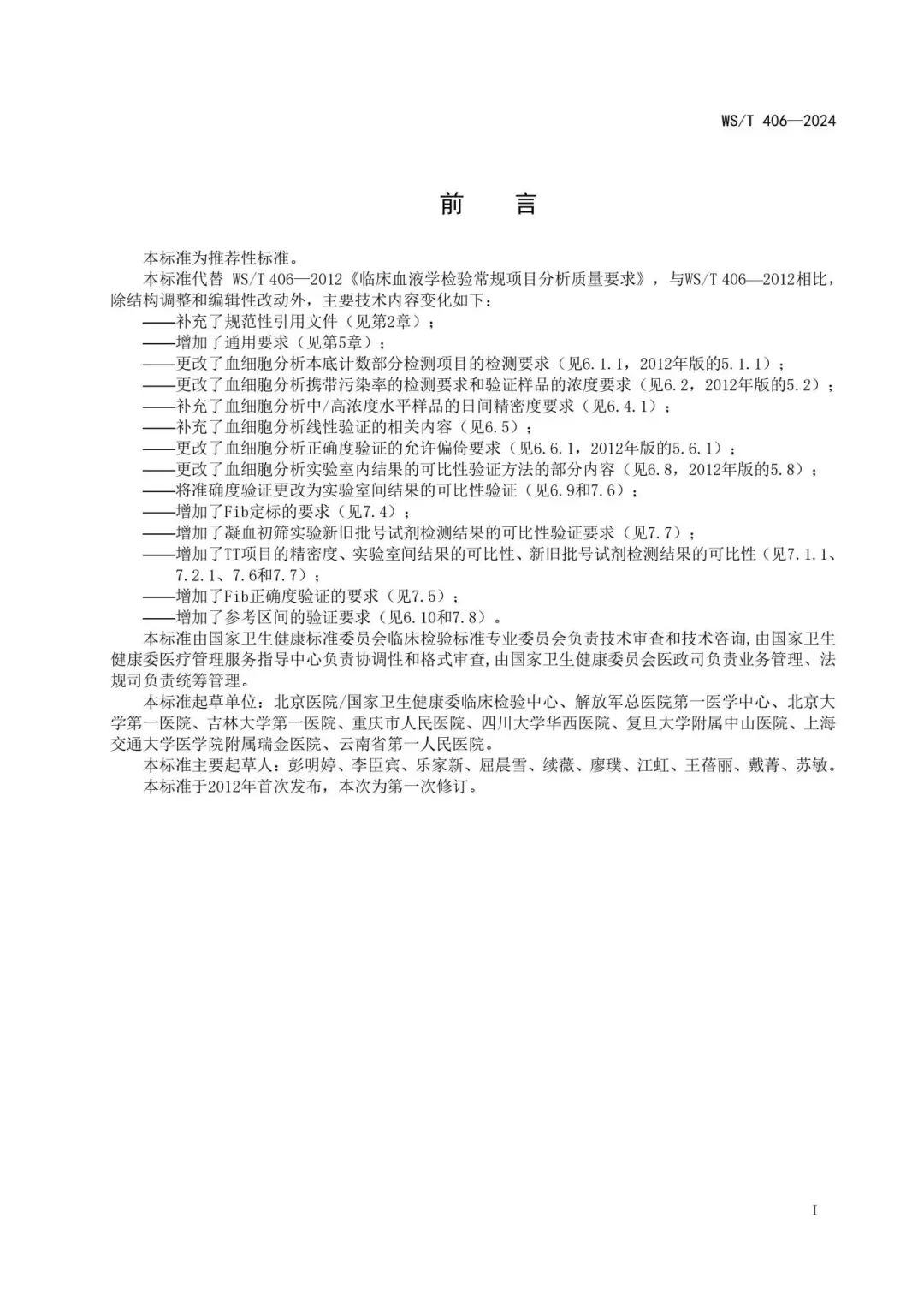 WS/T 406—2024

前　言

本标准为推荐性标准。

本标准代替 WS/T 406—2012《临床血液学检验常规项目分析质量要求》，与WS/T 406—2012相比，除结构调整和编辑性改动外，主要技术内容变化如下：

——补充了规范性引用文件（见第2章）；

——增加了通用要求（见第5章）；

——更改了血细胞分析本底计数部分检测项目的检测要求（见6.1.1，2012年版的5.1.1）；

——更改了血细胞分析携带污染率的检测要求和验证样品的浓度要求（见6.2，2012年版的5.2）；

——补充了血细胞分析中/高浓度水平样品的日间精密度要求（见6.4.1）；

——补充了血细胞分析线性验证的相关内容（见6.5）；

——更改了血细胞分析正确度验证的允许偏倚要求（见6.6.1，2012年版的5.6.1）；

——更改了血细胞分析实验室内结果的可比性验证方法的部分内容（见6.8，2012年版的5.8）；

——将准确度验证更改为实验室间结果的可比性验证（见6.9和7.6）；

——增加了Fib定标的要求（见7.4）；

——增加了凝血初筛实验新旧批号试剂检测结果的可比性验证要求（见7.7）；

——增加了TT项目的精密度、实验室间结果的可比性、新旧批号试剂检测结果的可比性（见7.1.1、7.2.1、7.6和7.7）；

——增加了Fib正确度验证的要求（见7.5）；

——增加了参考区间的验证要求（见6.10和7.8）。

本标准由国家卫生健康标准委员会临床检验标准专业委员会负责技术审查和技术咨询，由国家卫生健康委医疗管理服务指导中心负责协调性和格式审查，由国家卫生健康委员会医政司负责业务管理、法规司负责统筹管理。

本标准起草单位：北京医院/国家卫生健康委临床检验中心、解放军总医院第一医学中心、北京大学第一医院、吉林大学第一医院、重庆市人民医院、四川大学华西医院、复旦大学附属中山医院、上海交通大学医学院附属瑞金医院、云南省第一人民医院。

本标准主要起草人：彭明婷、李臣宾、乐家新、屈晨雪、续薇、廖璞、江虹、王蓓丽、戴菁、苏敏。

本标准于2012年首次发布，本次为第一次修订。

I